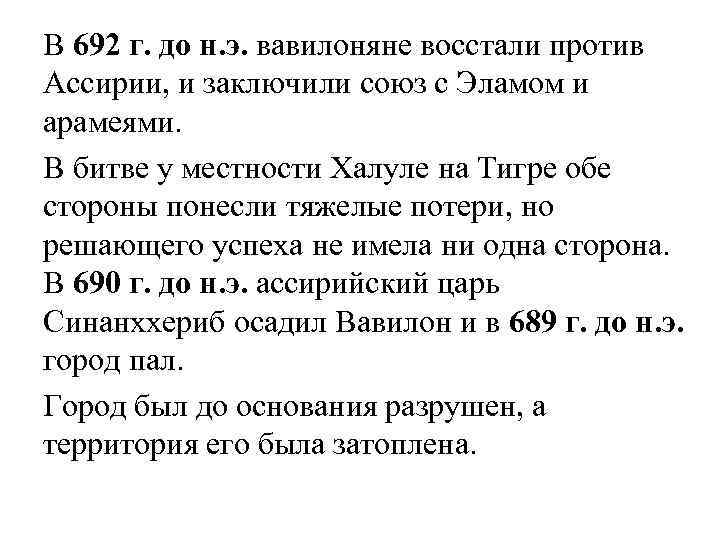 В 692 г. до н.э. вавилоняне восстали против Ассирии, и заключили союз с Эламом и арамеями.

В битве у местности Халуле на Тигре обе стороны понесли тяжелые потери, но решающего успеха не имела ни одна сторона. В 690 г. до н.э. ассирийский царь Синанххериб осадил Вавилон и в 689 г. до н.э. город пал.

Город был до основания разрушен, а территория его была затоплена.